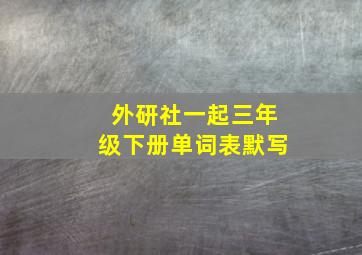 外研社一起三年级下册单词表默写